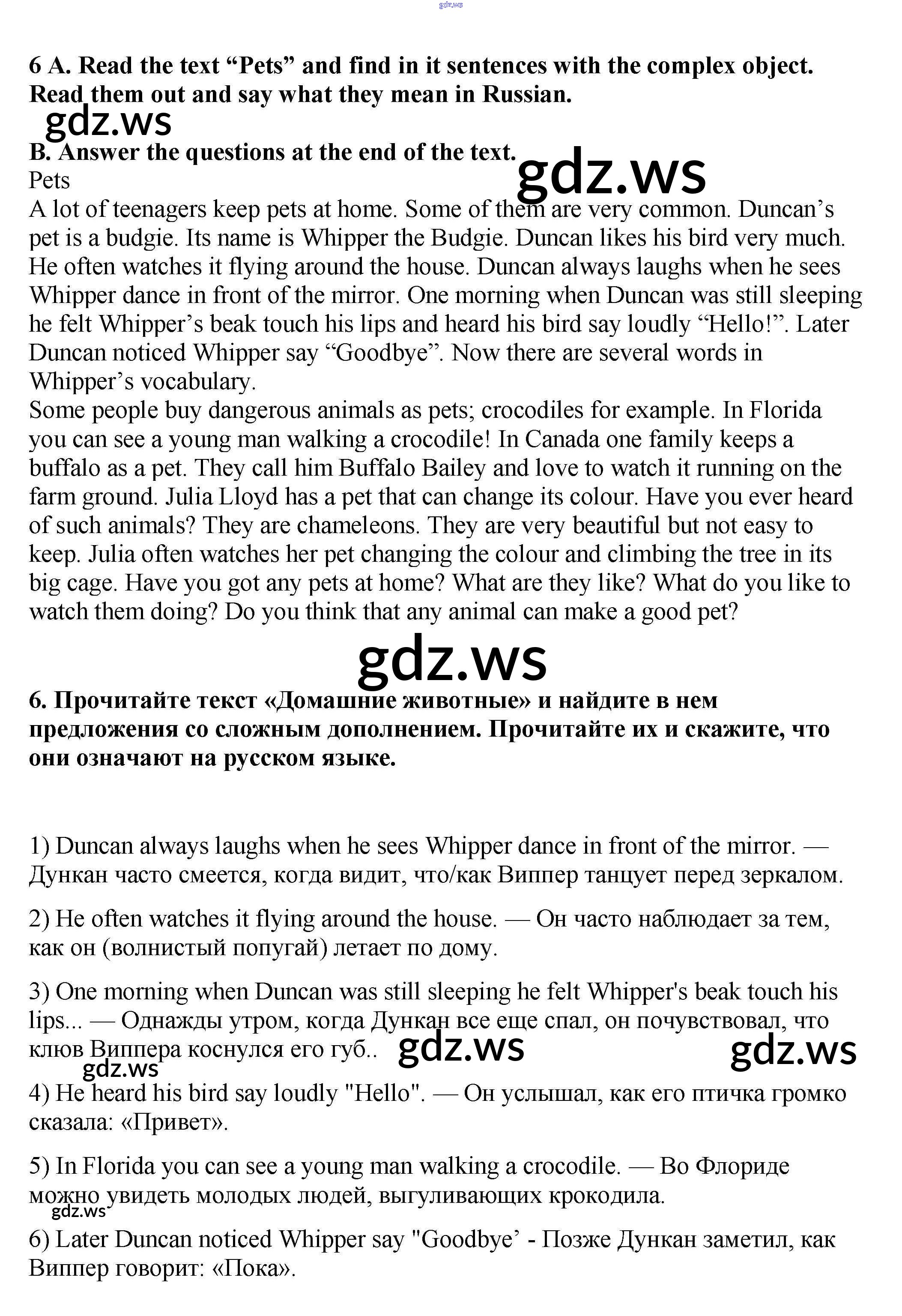 gdz.ws

6 A. Read the text “Pets” and find in it sentences with the complex object. Read them out and say what they mean in Russian.

gdz.ws

B. Answer the questions at the end of the text.

gdz.ws

Pets
A lot of teenagers keep pets at home. Some of them are very common. Duncan’s pet is a budgie. Its name is Whipper the Budgie. Duncan likes his bird very much. He often watches it flying around the house. Duncan always laughs when he sees Whipper dance in front of the mirror. One morning when Duncan was still sleeping he felt Whipper’s beak touch his lips and heard his bird say loudly “Hello!”. Later Duncan noticed Whipper say “Goodbye”. Now there are several words in Whipper’s vocabulary.
Some people buy dangerous animals as pets; crocodiles for example. In Florida you can see a young man walking a crocodile! In Canada one family keeps a buffalo as a pet. They call him Buffalo Bailey and love to watch it running on the farm ground. Julia Lloyd has a pet that can change its colour. Have you ever heard of such animals? They are chameleons. They are very beautiful but not easy to keep. Julia often watches her pet changing the colour and climbing the tree in its big cage. Have you got any pets at home? What are they like? What do you like to watch them doing? Do you think that any animal can make a good pet?

gdz.ws

6. Прочитайте текст «Домашние животные» и найдите в нем предложения со сложным дополнением. Прочитайте их и скажите, что они означают на русском языке.

1) Duncan always laughs when he sees Whipper dance in front of the mirror. — Дункан часто смеется, когда видит, что/как Виппер танцует перед зеркалом.

2) He often watches it flying around the house. — Он часто наблюдает за тем, как он (волнистый попугай) летает по дому.

3) One morning when Duncan was still sleeping he felt Whipper's beak touch his lips... — Однажды утром, когда Дункан все еще спал, он почувствовал, что клюв Виппера коснулся его губ..

gdz.ws gdz.ws gdz.ws

4) He heard his bird say loudly "Hello". — Он услышал, как его птичка громко сказала: «Привет».

5) In Florida you can see a young man walking a crocodile. — Во Флориде можно увидеть молодых людей, выгуливающих крокодила.

gdz.ws

6) Later Duncan noticed Whipper say "Goodbye’ - Позже Дункан заметил, как Виппер говорит: «Пока».